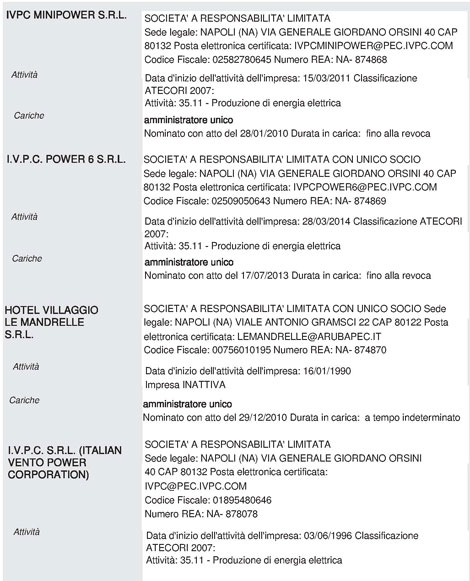 IVPC MINIPOWER S.R.L.

SOCIETA' A RESPONSABILITA' LIMITATA
Sede legale: NAPOLI (NA) VIA GENERALE GIORDANO ORSINI 40 CAP 80132 Posta elettronica certificata: IVPCMINIPOWER@PEC.IVPC.COM
Codice Fiscale: 02582780645 Numero REA: NA- 874868

Attività

Data d'inizio dell'attività dell'impresa: 15/03/2011 Classificazione ATECORI 2007:
Attività: 35.11 - Produzione di energia elettrica

Cariche

amministratore unico
Nominato con atto del 28/01/2010 Durata in carica: fino alla revoca

I.V.P.C. POWER 6 S.R.L.

SOCIETA' A RESPONSABILITA' LIMITATA CON UNICO SOCIO
Sede legale: NAPOLI (NA) VIA GENERALE GIORDANO ORSINI 40 CAP 80132 Posta elettronica certificata: IVPCPOWER6@PEC.IVPC.COM
Codice Fiscale: 02509050643 Numero REA: NA- 874869

Attività

Data d'inizio dell'attività dell'impresa: 28/03/2014 Classificazione ATECORI 2007:
Attività: 35.11 - Produzione di energia elettrica

Cariche

amministratore unico
Nominato con atto del 17/07/2013 Durata in carica: fino alla revoca

HOTEL VILLAGGIO LE MANDRELLE S.R.L.

SOCIETA' A RESPONSABILITA' LIMITATA CON UNICO SOCIO Sede legale: NAPOLI (NA) VIALE ANTONIO GRAMSCI 22 CAP 80122 Posta elettronica certificata: LEMANDRELLE@ARUBAPEC.IT
Codice Fiscale: 00756010195 Numero REA: NA- 874870

Attività

Data d'inizio dell'attività dell'impresa: 16/01/1990
Impresa INATTIVA

Cariche

amministratore unico
Nominato con atto del 29/12/2010 Durata in carica: a tempo indeterminato

I.V.P.C. S.R.L. (ITALIAN VENTO POWER CORPORATION)

SOCIETA' A RESPONSABILITA' LIMITATA
Sede legale: NAPOLI (NA) VIA GENERALE GIORDANO ORSINI 40 CAP 80132 Posta elettronica certificata: IVPC@PEC.IVPC.COM
Codice Fiscale: 01895480646
Numero REA: NA- 878078

Attività

Data d'inizio dell'attività dell'impresa: 03/06/1996 Classificazione ATECORI 2007:
Attività: 35.11 - Produzione di energia elettrica